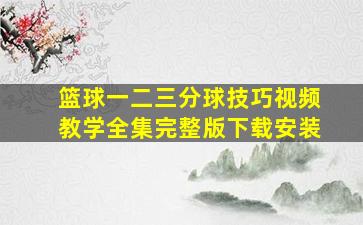 篮球一二三分球技巧视频教学全集完整版下载安装